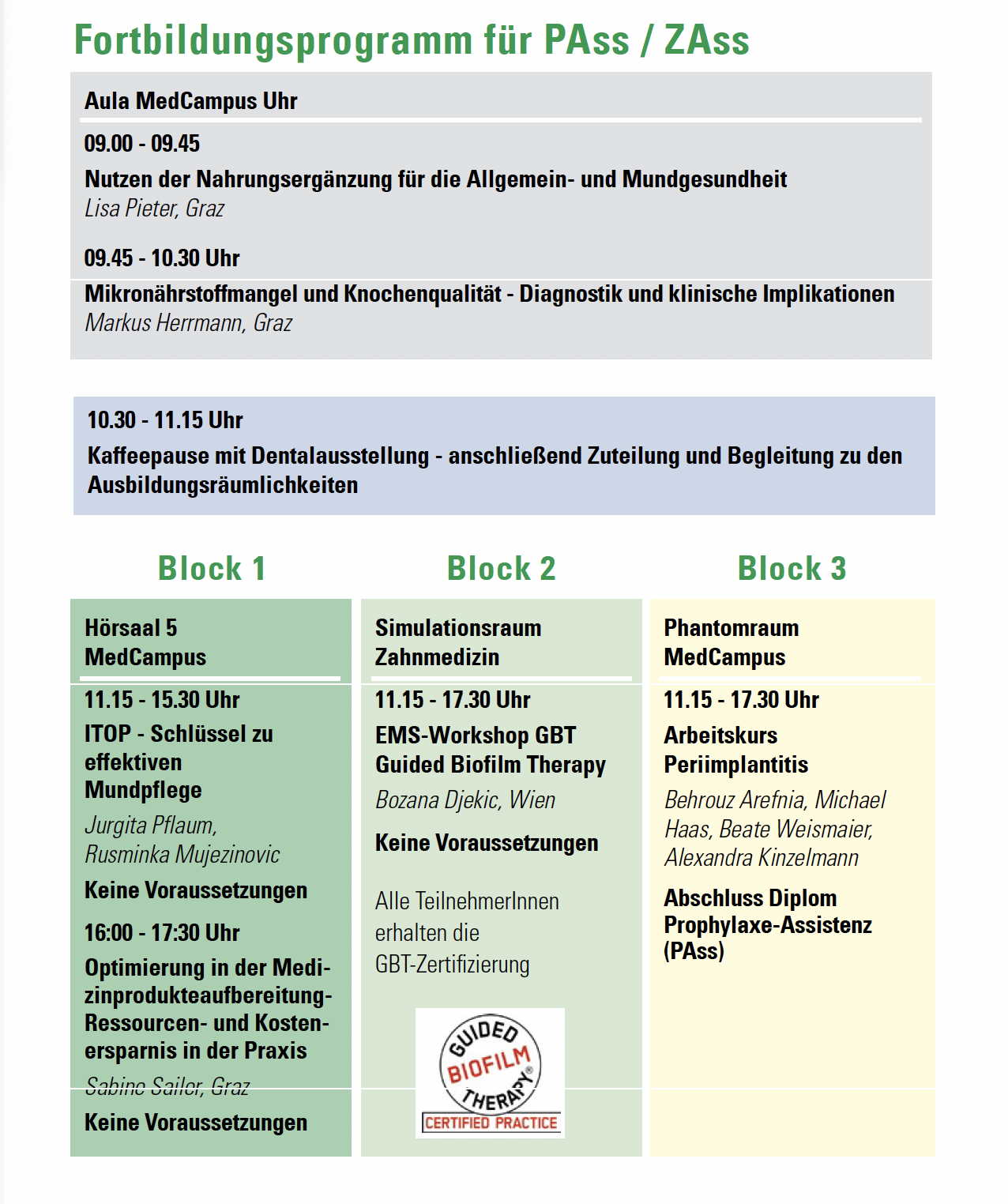 Fortbildungsprogramm für PAss / ZAss

Aula MedCampus Uhr

09.00 - 09.45

Nutzen der Nahrungsergänzung für die Allgemein- und Mundgesundheit
Lisa Pieter, Graz

09.45 - 10.30 Uhr

Mikronährstoffmangel und Knochenqualität - Diagnostik und klinische Implikationen
Markus Herrmann, Graz

10.30 - 11.15 Uhr

Kaffeepause mit Dentalausstellung - anschließend Zuteilung und Begleitung zu den Ausbildungsräumlichkeiten

Block 1

Hörsaal 5
MedCampus

11.15 - 15.30 Uhr

ITOP - Schlüssel zu effektiven Mundpflege

Jurgita Pflaum, Rusminka Mujezinovic

Keine Voraussetzungen

16:00 - 17:30 Uhr

Optimierung in der Medizinprodukteaufbereitung- Ressourcen- und Kostenersparnis in der Praxis

Sabine Sailer, Graz

Keine Voraussetzungen

Block 2

Simulationsraum
Zahnmedizin

11.15 - 17.30 Uhr

EMS-Workshop GBT
Guided Biofilm Therapy

Bozana Djekic, Wien

Keine Voraussetzungen

Alle TeilnehmerInnen erhalten die GBT-Zertifizierung

GUIDED BIOFILM THERAPY®
CERTIFIED PRACTICE

Block 3

Phantomraum
MedCampus

11.15 - 17.30 Uhr

Arbeitskurs
Periimplantitis

Behrouz Arefnia, Michael Haas, Beate Weismaier, Alexandra Kinzelmann

Abschluss Diplom Prophylaxe-Assistenz (PAss)